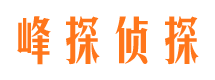 峰探侦探